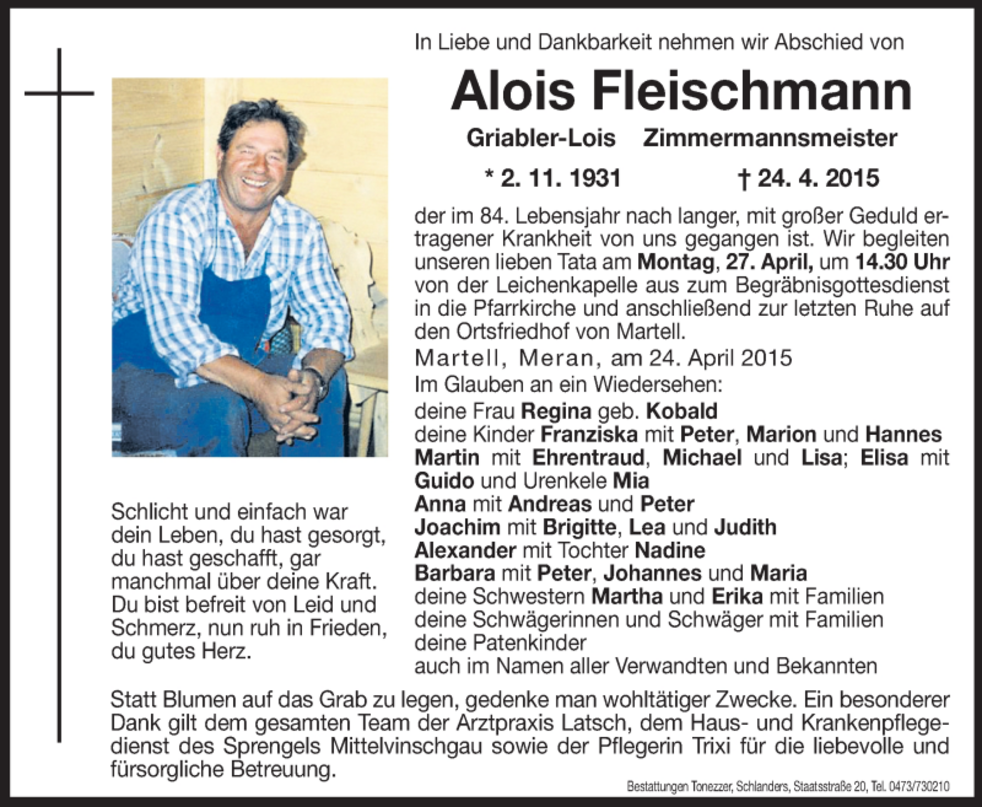 In Liebe und Dankbarkeit nehmen wir Abschied von

Alois Fleischmann

Griabler-Lois Zimmermannsmeister

* 2. 11. 1931 † 24. 4. 2015

der im 84. Lebensjahr nach langer, mit großer Geduld ertragener Krankheit von uns gegangen ist. Wir begleiten unseren lieben Tata am Montag, 27. April, um 14.30 Uhr von der Leichenkapelle aus zum Begräbnisgottesdienst in die Pfarrkirche und anschließend zur letzten Ruhe auf den Ortsfriedhof von Martell.

Martell, Meran, am 24. April 2015

Im Glauben an ein Wiedersehen:
deine Frau Regina geb. Kobald
deine Kinder Franziska mit Peter, Marion und Hannes
Martin mit Ehrentraud, Michael und Lisa; Elisa mit Guido und Urenkele Mia
Anna mit Andreas und Peter
Joachim mit Brigitte, Lea und Judith
Alexander mit Tochter Nadine
Barbara mit Peter, Johannes und Maria
deine Schwestern Martha und Erika mit Familien
deine Schwägerinnen und Schwäger mit Familien
deine Patenkinder
auch im Namen aller Verwandten und Bekannten

Schlicht und einfach war dein Leben, du hast gesorgt, du hast geschafft, gar manchmal über deine Kraft. Du bist befreit von Leid und Schmerz, nun ruh in Frieden, du gutes Herz.

Statt Blumen auf das Grab zu legen, gedenke man wohltätiger Zwecke. Ein besonderer Dank gilt dem gesamten Team der Arztpraxis Latsch, dem Haus- und Krankenpflegedienst des Sprengels Mittelvinschgau sowie der Pflegerin Trixi für die liebevolle und fürsorgliche Betreuung.

Bestattungen Tonezzer, Schlanders, Staatsstraße 20, Tel. 0473/730210